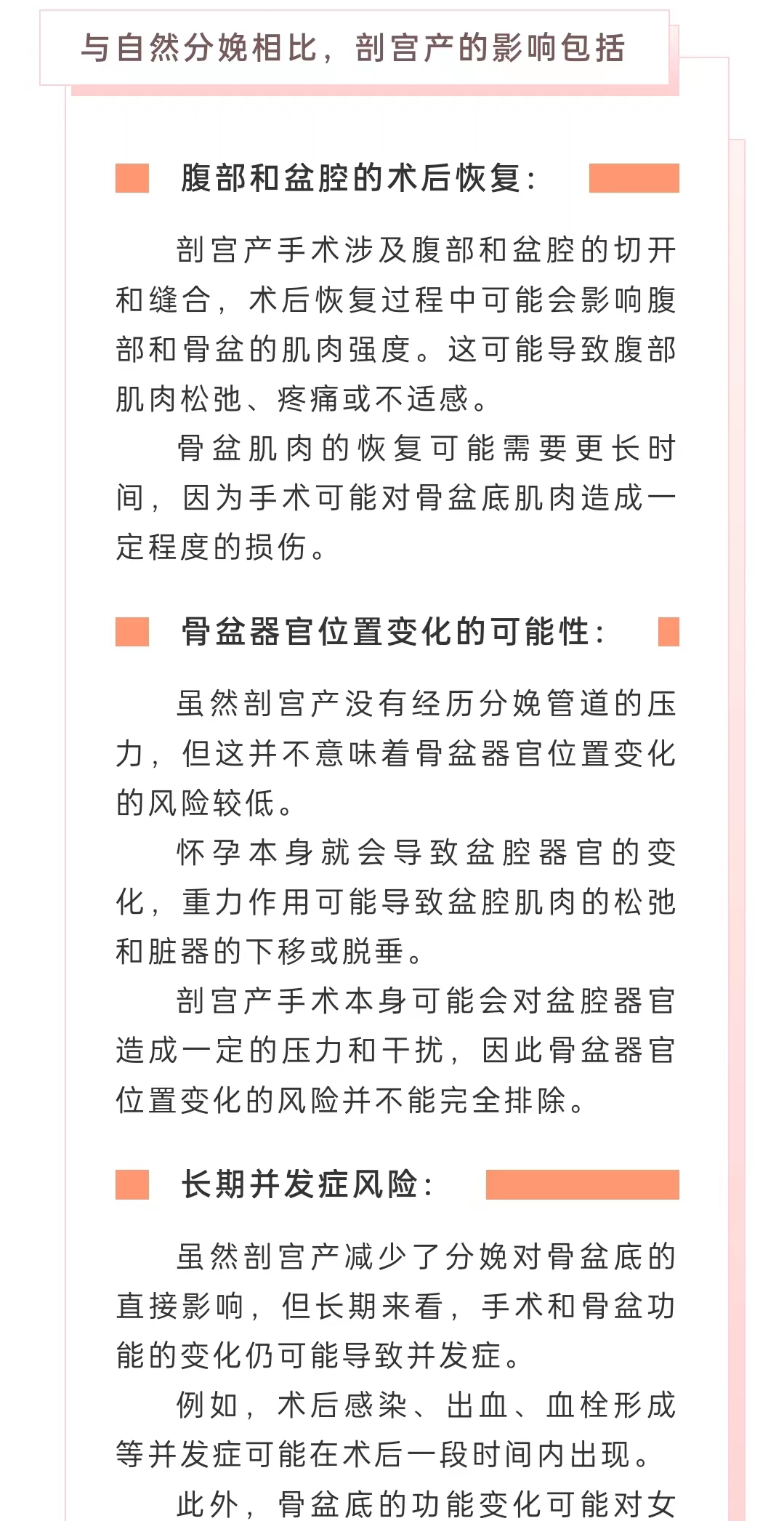 与自然分娩相比，剖宫产的影响包括

腹部和盆腔的术后恢复：

剖宫产手术涉及腹部和盆腔的切开和缝合，术后恢复过程中可能会影响腹部和骨盆的肌肉强度。这可能导致腹部肌肉松弛、疼痛或不适感。

骨盆肌肉的恢复可能需要更长时间，因为手术可能对骨盆底肌肉造成一定程度的损伤。

骨盆器官位置变化的可能性：

虽然剖宫产没有经历分娩管道的压力，但这并不意味着骨盆器官位置变化的风险较低。

怀孕本身就会导致盆腔器官的变化，重力作用可能导致盆腔肌肉的松弛和脏器的下移或脱垂。

剖宫产手术本身可能会对盆腔器官造成一定的压力和干扰，因此骨盆器官位置变化的风险并不能完全排除。

长期并发症风险：

虽然剖宫产减少了分娩对骨盆底的直接影响，但长期来看，手术和骨盆功能的变化仍可能导致并发症。

例如，术后感染、出血、血栓形成等并发症可能在术后一段时间内出现。

此外，骨盆底的功能变化可能对女